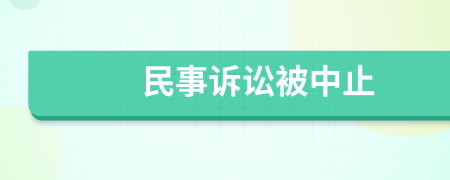 民事诉讼被中止